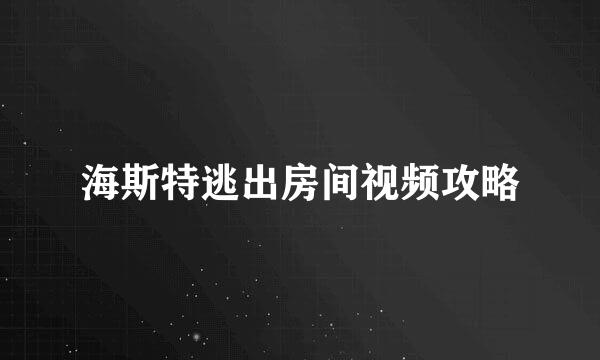 海斯特逃出房间视频攻略